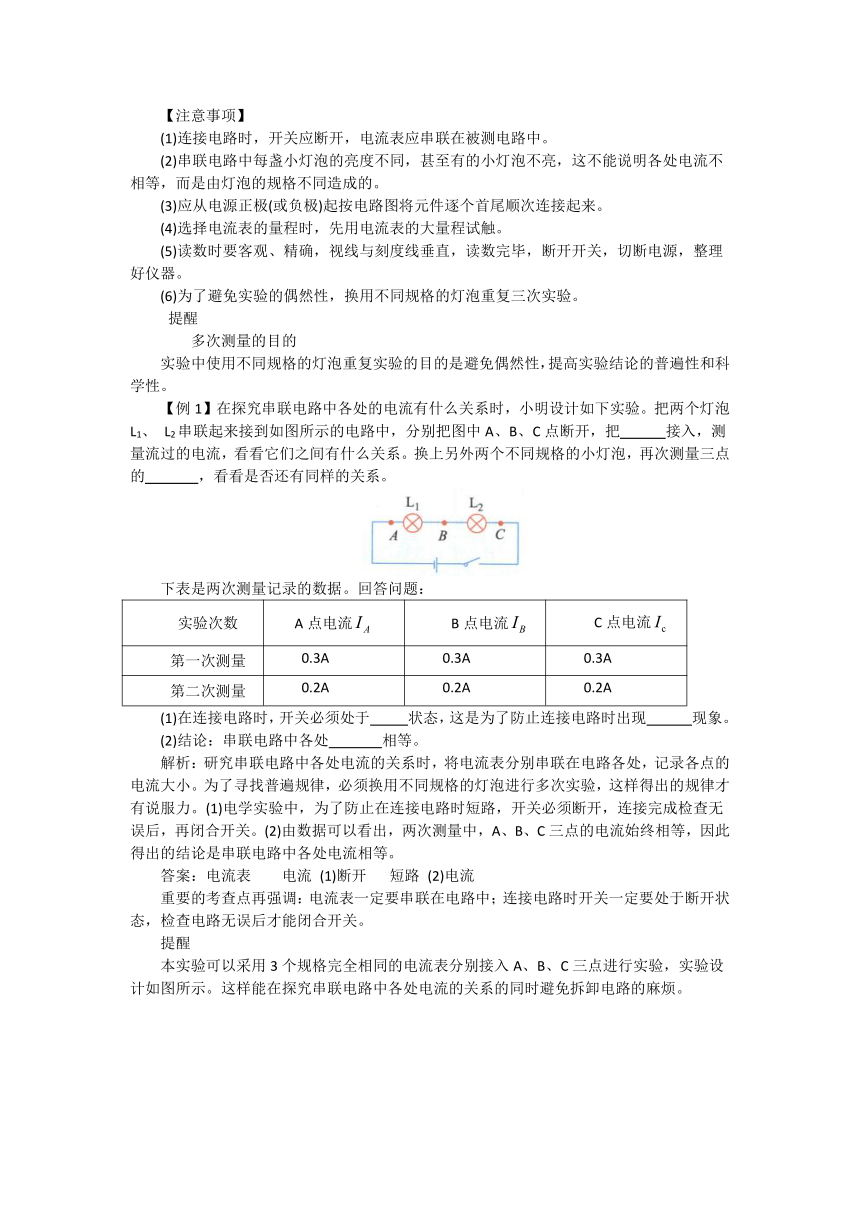 【注意事项】

(1)连接电路时，开关应断开，电流表应串联在被测电路中。

(2)串联电路中每盏小灯泡的亮度不同，甚至有的小灯泡不亮，这不能说明各处电流不相等，而是由灯泡的规格不同造成的。

(3)应从电源正极(或负极)起按电路图将元件逐个首尾顺次连接起来。

(4)选择电流表的量程时，先用电流表的大量程试触。

(5)读数时要客观、精确，视线与刻度线垂直，读数完毕，断开开关，切断电源，整理好仪器。

(6)为了避免实验的偶然性，换用不同规格的灯泡重复三次实验。

提醒

多次测量的目的

实验中使用不同规格的灯泡重复实验的目的是避免偶然性，提高实验结论的普遍性和科学性。

【例 1】在探究串联电路中各处的电流有什么关系时，小明设计如下实验。把两个灯泡 $L_1$、 $L_2$ 串联起来接到如图所示的电路中，分别把图中 A、B、C 点断开，把______接入，测量流过的电流，看看它们之间有什么关系。换上另外两个不同规格的小灯泡，再次测量三点的_______，看看是否还有同样的关系。

$L_1$ $L_2$ A B C

下表是两次测量记录的数据。回答问题：

| 实验次数 | A 点电流 $I_A$ | B 点电流 $I_B$ | C 点电流 $I_c$ |
|---|---|---|---|
| 第一次测量 | 0.3A | 0.3A | 0.3A |
| 第二次测量 | 0.2A | 0.2A | 0.2A |

(1)在连接电路时，开关必须处于_____状态，这是为了防止连接电路时出现______现象。

(2)结论：串联电路中各处_______相等。

解析：研究串联电路中各处电流的关系时，将电流表分别串联在电路各处，记录各点的电流大小。为了寻找普遍规律，必须换用不同规格的灯泡进行多次实验，这样得出的规律才有说服力。(1)电学实验中，为了防止在连接电路时短路，开关必须断开，连接完成检查无误后，再闭合开关。(2)由数据可以看出，两次测量中，A、B、C 三点的电流始终相等，因此得出的结论是串联电路中各处电流相等。

答案：电流表　　电流 (1)断开　　短路 (2)电流

重要的考查点再强调：电流表一定要串联在电路中；连接电路时开关一定要处于断开状态，检查电路无误后才能闭合开关。

提醒

本实验可以采用 3 个规格完全相同的电流表分别接入 A、B、C 三点进行实验，实验设计如图所示。这样能在探究串联电路中各处电流的关系的同时避免拆卸电路的麻烦。